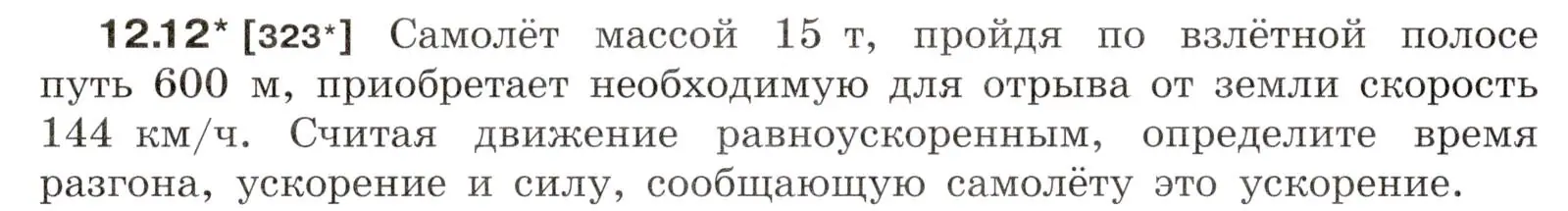 12.12* [323*] Самолёт массой 15 т, пройдя по взлётной полосе путь 600 м, приобретает необходимую для отрыва от земли скорость 144 км/ч. Считая движение равноускоренным, определите время разгона, ускорение и силу, сообщающую самолёту это ускорение.